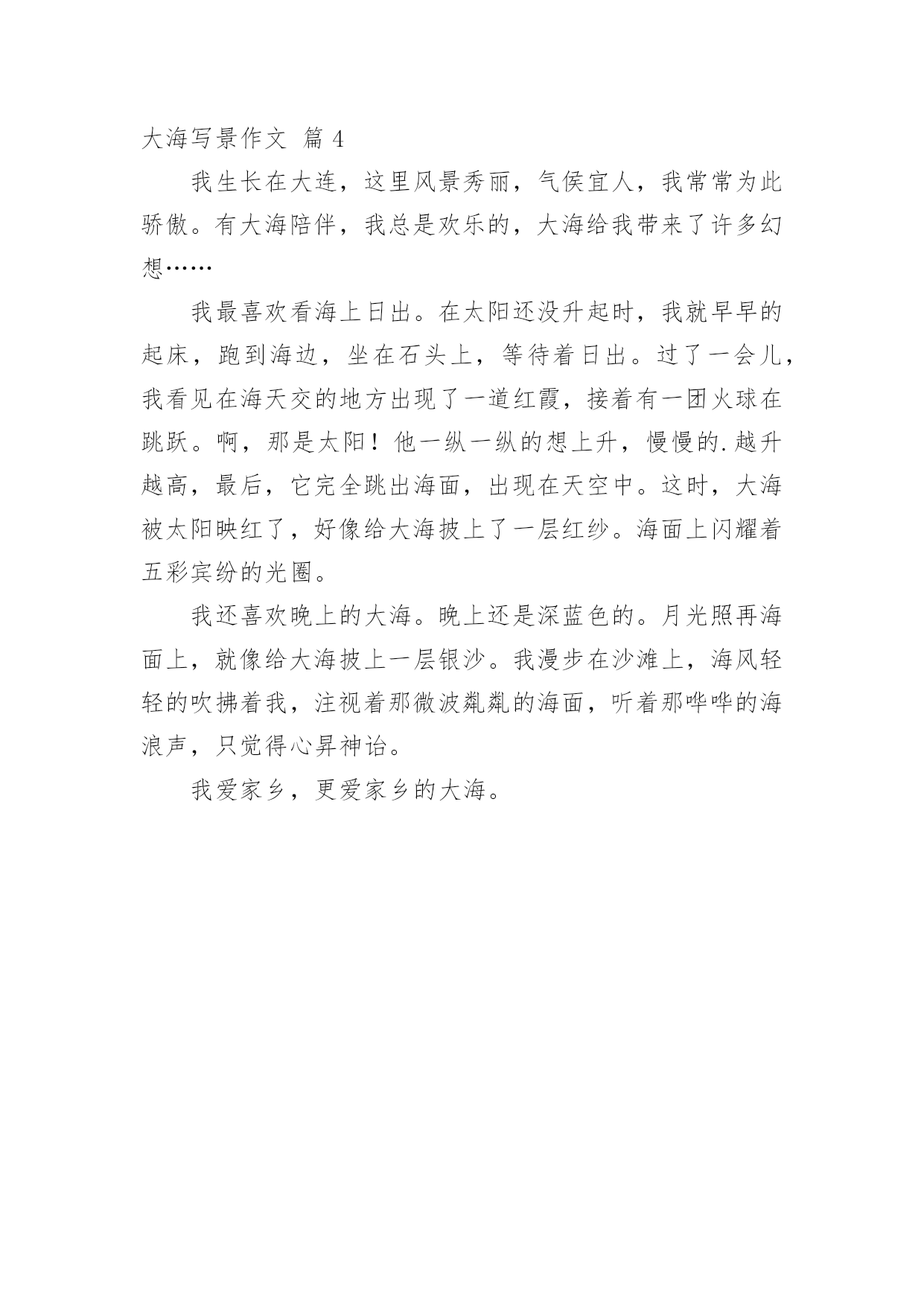 大海写景作文 篇 4

我生长在大连，这里风景秀丽，气侯宜人，我常常为此骄傲。有大海陪伴，我总是欢乐的，大海给我带来了许多幻想……

我最喜欢看海上日出。在太阳还没升起时，我就早早的起床，跑到海边，坐在石头上，等待着日出。过了一会儿，我看见在海天交的地方出现了一道红霞，接着有一团火球在跳跃。啊，那是太阳！他一纵一纵的想上升，慢慢的.越升越高，最后，它完全跳出海面，出现在天空中。这时，大海被太阳映红了，好像给大海披上了一层红纱。海面上闪耀着五彩宾纷的光圈。

我还喜欢晚上的大海。晚上还是深蓝色的。月光照再海面上，就像给大海披上一层银沙。我漫步在沙滩上，海风轻轻的吹拂着我，注视着那微波粼粼的海面，听着那哗哗的海浪声，只觉得心昇神诒。

我爱家乡，更爱家乡的大海。